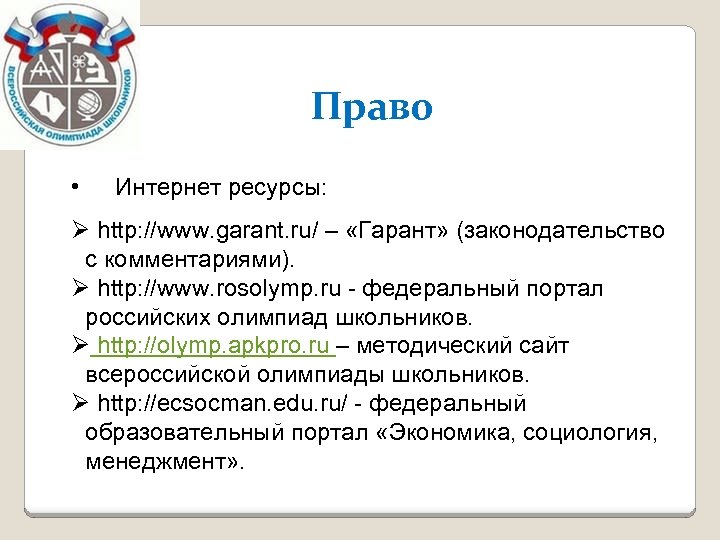 ВСЕРОССИЙСКАЯ ОЛИМПИАДА ШКОЛЬНИКОВ

Право

• Интернет ресурсы:

➢ http://www.garant.ru/ – «Гарант» (законодательство с комментариями).
➢ http://www.rosolymp.ru - федеральный портал российских олимпиад школьников.
➢ http://olymp.apkpro.ru – методический сайт всероссийской олимпиады школьников.
➢ http://ecsocman.edu.ru/ - федеральный образовательный портал «Экономика, социология, менеджмент».